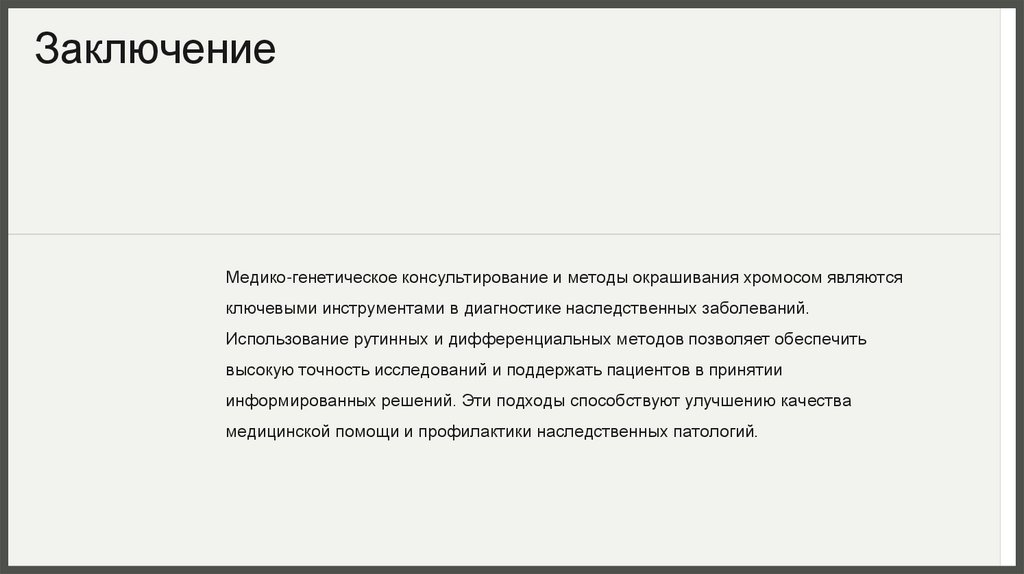 Заключение

Медико-генетическое консультирование и методы окрашивания хромосом являются ключевыми инструментами в диагностике наследственных заболеваний. Использование рутинных и дифференциальных методов позволяет обеспечить высокую точность исследований и поддержать пациентов в принятии информированных решений. Эти подходы способствуют улучшению качества медицинской помощи и профилактики наследственных патологий.